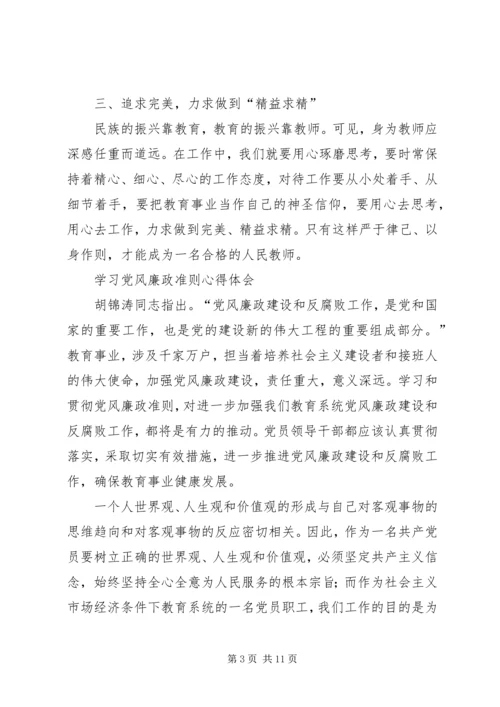 三、追求完美，力求做到“精益求精”

民族的振兴靠教育，教育的振兴靠教师。可见，身为教师应深感任重而道远。在工作中，我们就要用心琢磨思考，要时常保持着精心、细心、尽心的工作态度，对待工作要从小处着手、从细节着手，要把教育事业当作自己的神圣信仰，要用心去思考，用心去工作，力求做到完美、精益求精。只有这样严于律己、以身作则，才能成为一名合格的人民教师。

学习党风廉政准则心得体会

胡锦涛同志指出。“党风廉政建设和反腐败工作，是党和国家的重要工作，也是党的建设新的伟大工程的重要组成部分。”教育事业，涉及千家万户，担当着培养社会主义建设者和接班人的伟大使命，加强党风廉政建设，责任重大，意义深远。学习和贯彻党风廉政准则，对进一步加强我们教育系统党风廉政建设和反腐败工作，都将是有力的推动。党员领导干部都应该认真贯彻落实，采取切实有效措施，进一步推进党风廉政建设和反腐败工作，确保教育事业健康发展。

一个人世界观、人生观和价值观的形成与自己对客观事物的思维趋向和对客观事物的反应密切相关。因此，作为一名共产党员要树立正确的世界观、人生观和价值观，必须坚定共产主义信念，始终坚持全心全意为人民服务的根本宗旨；而作为社会主义市场经济条件下教育系统的一名党员职工，我们工作的目的是为

第 3 页 共 11 页